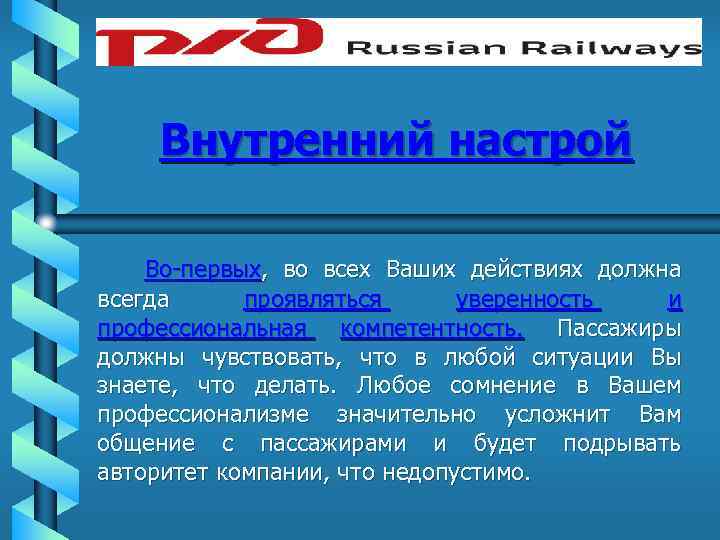 РЖД Russian Railways

Внутренний настрой

Во-первых, во всех Ваших действиях должна всегда проявляться уверенность и профессиональная компетентность. Пассажиры должны чувствовать, что в любой ситуации Вы знаете, что делать. Любое сомнение в Вашем профессионализме значительно усложнит Вам общение с пассажирами и будет подрывать авторитет компании, что недопустимо.